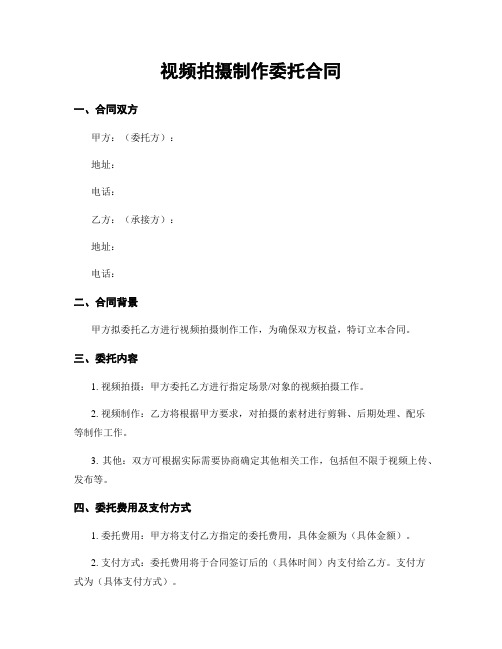 视频拍摄制作委托合同

一、合同双方

甲方：（委托方）：

地址：

电话：

乙方：（承接方）：

地址：

电话：

二、合同背景

甲方拟委托乙方进行视频拍摄制作工作，为确保双方权益，特订立本合同。

三、委托内容

1. 视频拍摄：甲方委托乙方进行指定场景/对象的视频拍摄工作。

2. 视频制作：乙方将根据甲方要求，对拍摄的素材进行剪辑、后期处理、配乐等制作工作。

3. 其他：双方可根据实际需要协商确定其他相关工作，包括但不限于视频上传、发布等。

四、委托费用及支付方式

1. 委托费用：甲方将支付乙方指定的委托费用，具体金额为（具体金额）。

2. 支付方式：委托费用将于合同签订后的（具体时间）内支付给乙方。支付方式为（具体支付方式）。